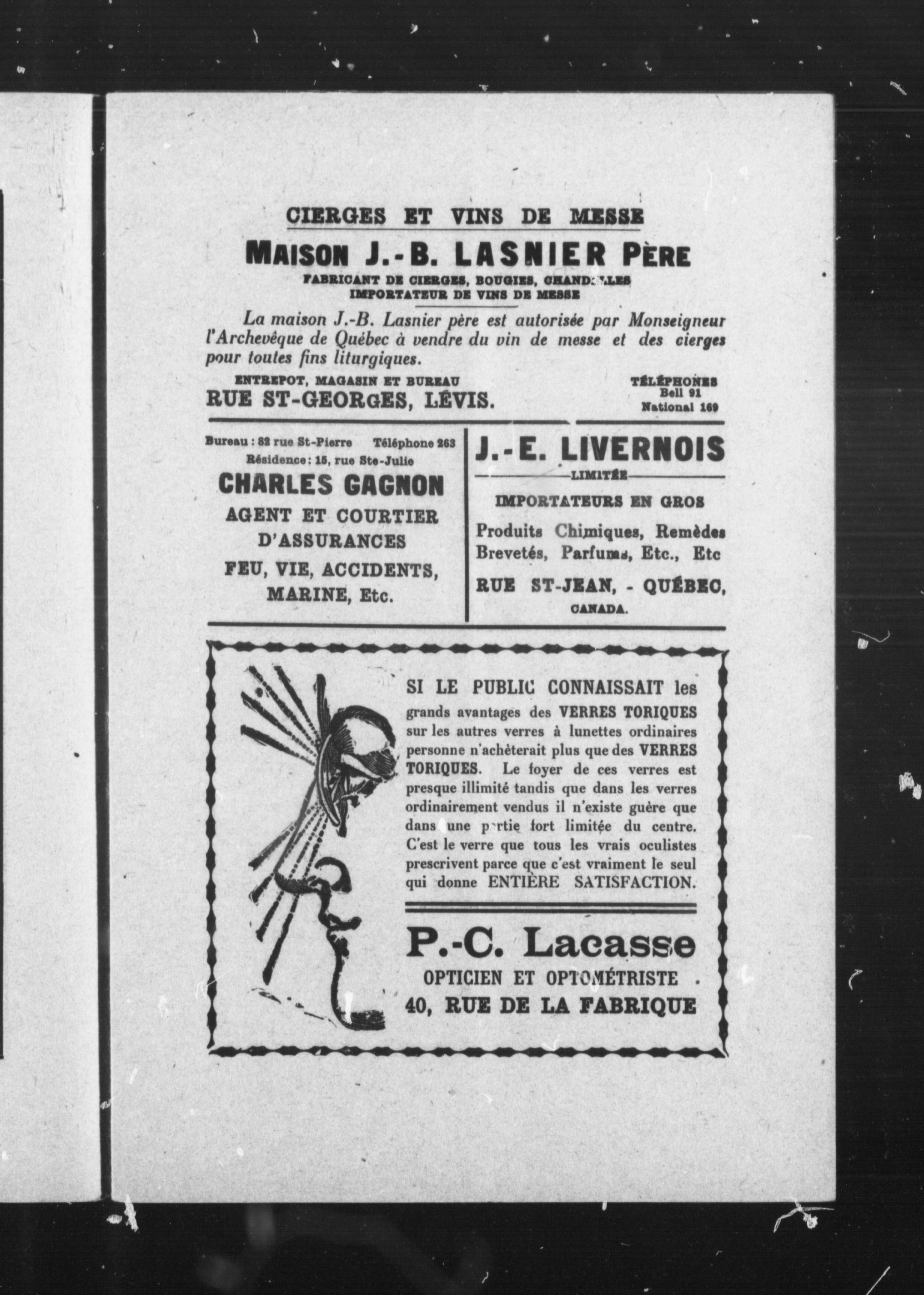 CIERGES ET VINS DE MESSE

MAISON J.-B. LASNIER PÈRE

FABRICANT DE CIERGES, BOUGIES, CHANDELLES
IMPORTATEUR DE VINS DE MESSE

La maison J.-B. Lasnier père est autorisée par Monseigneur l'Archevêque de Québec à vendre du vin de messe et des cierges pour toutes fins liturgiques.

ENTREPOT, MAGASIN ET BUREAU
RUE ST-GEORGES, LÉVIS.

TÉLÉPHONES
Bell 91
National 169

Bureau : 82 rue St-Pierre Téléphone 263
Résidence : 15, rue Ste-Julie

CHARLES GAGNON

AGENT ET COURTIER D'ASSURANCES

FEU, VIE, ACCIDENTS, MARINE, Etc.

J.-E. LIVERNOIS

LIMITÉE

IMPORTATEURS EN GROS

Produits Chimiques, Remèdes Brevetés, Parfums, Etc., Etc

RUE ST-JEAN, - QUÉBEC, CANADA.

SI LE PUBLIC CONNAISSAIT les grands avantages des VERRES TORIQUES sur les autres verres à lunettes ordinaires personne n'achèterait plus que des VERRES TORIQUES. Le foyer de ces verres est presque illimité tandis que dans les verres ordinairement vendus il n'existe guère que dans une partie fort limitée du centre. C'est le verre que tous les vrais oculistes prescrivent parce que c'est vraiment le seul qui donne ENTIÈRE SATISFACTION.

P.-C. Lacasse

OPTICIEN ET OPTOMÉTRISTE
40, RUE DE LA FABRIQUE